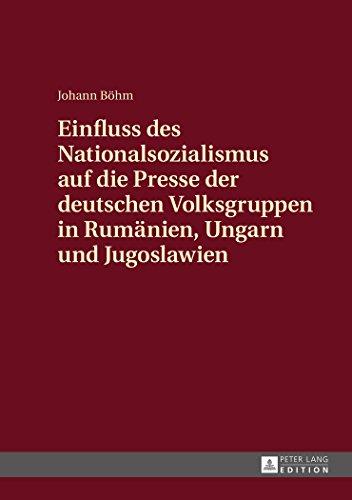 Johann Böhm

Einfluss des Nationalsozialismus auf die Presse der deutschen Volksgruppen in Rumänien, Ungarn und Jugoslawien

PETER LANG
EDITION